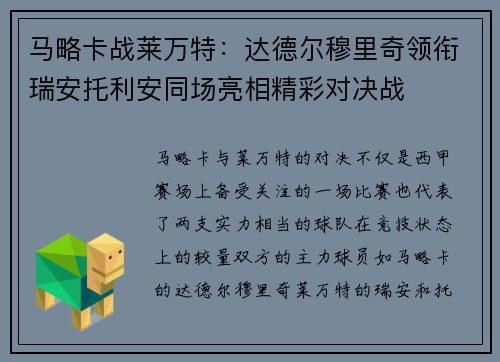 马略卡战莱万特：达德尔穆里奇领衔瑞安托利安同场亮相精彩对决战

马略卡与莱万特的对决不仅是西甲赛场上备受关注的一场比赛也代表了两支实力相当的球队在竞技状态上的较量双方的主力球员如马略卡的达德尔穆里奇莱万特的瑞安和托